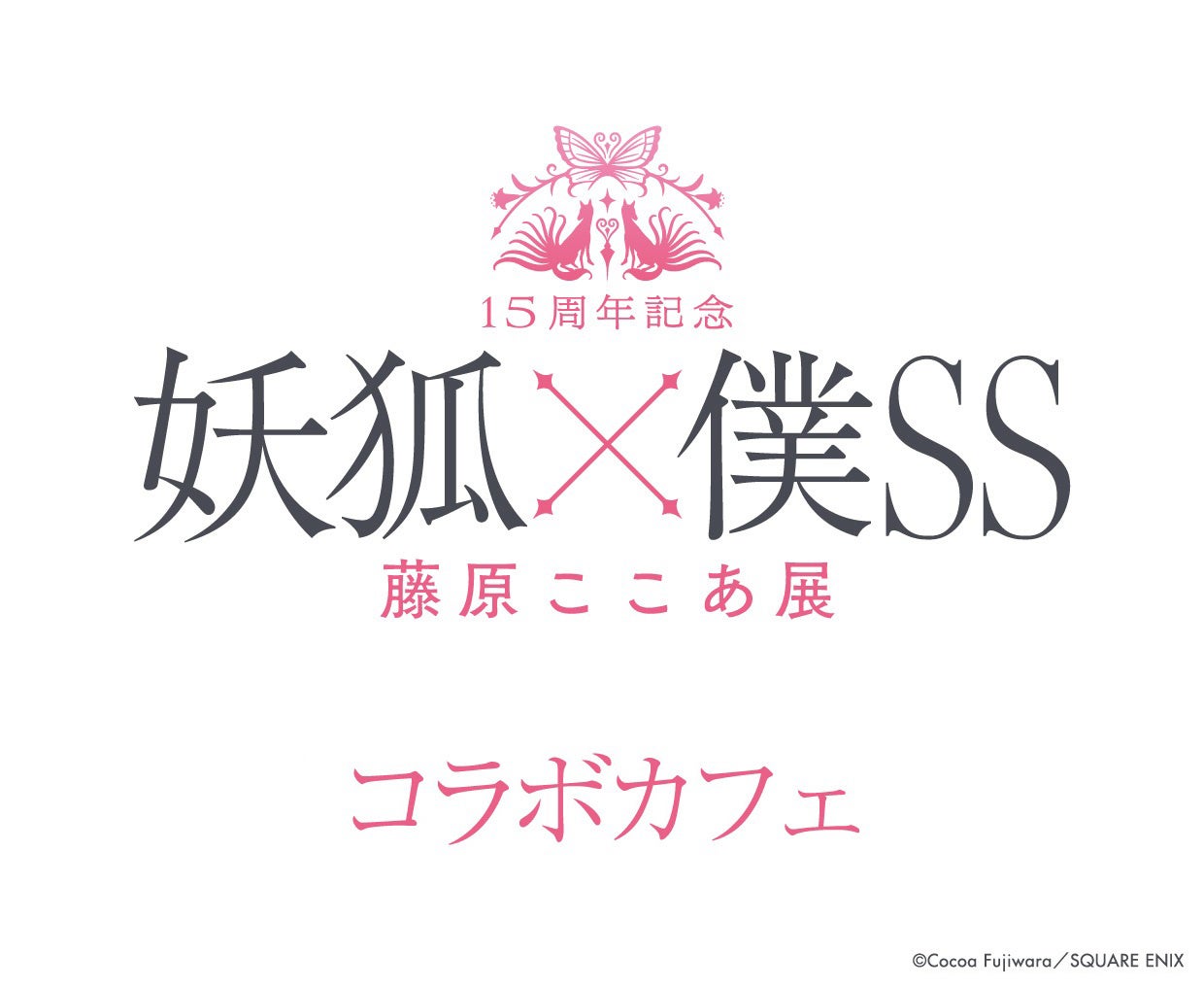 15周年記念

妖狐×僕SS

藤原ここあ展

コラボカフェ

©Cocoa Fujiwara／SQUARE ENIX